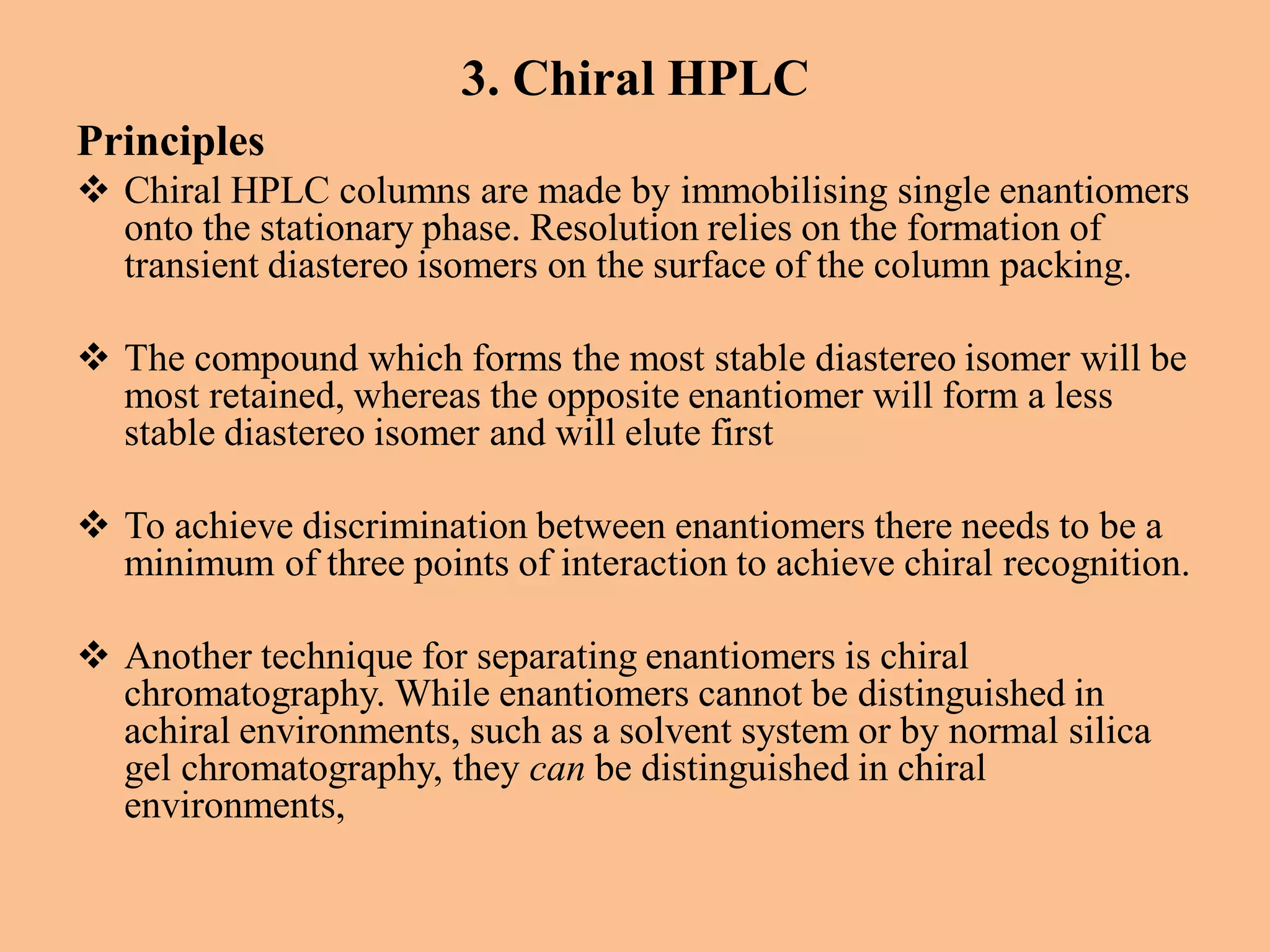 3. Chiral HPLC

Principles

❖ Chiral HPLC columns are made by immobilising single enantiomers onto the stationary phase. Resolution relies on the formation of transient diastereo isomers on the surface of the column packing.

❖ The compound which forms the most stable diastereo isomer will be most retained, whereas the opposite enantiomer will form a less stable diastereo isomer and will elute first

❖ To achieve discrimination between enantiomers there needs to be a minimum of three points of interaction to achieve chiral recognition.

❖ Another technique for separating enantiomers is chiral chromatography. While enantiomers cannot be distinguished in achiral environments, such as a solvent system or by normal silica gel chromatography, they can be distinguished in chiral environments,